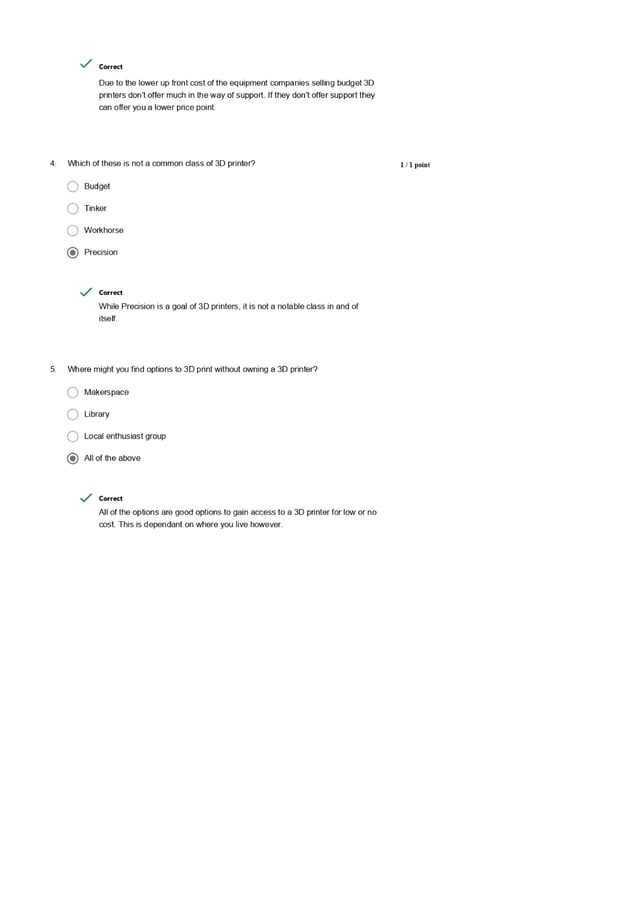 Correct

Due to the lower up front cost of the equipment companies selling budget 3D printers don't offer much in the way of support. If they don't offer support they can offer you a lower price point.

4. Which of these is not a common class of 3D printer?

1 / 1 point

Budget

Tinker

Workhorse

Precision

Correct

While Precision is a goal of 3D printers, it is not a notable class in and of itself.

5. Where might you find options to 3D print without owning a 3D printer?

Makerspace

Library

Local enthusiast group

All of the above

Correct

All of the options are good options to gain access to a 3D printer for low or no cost. This is dependant on where you live however.